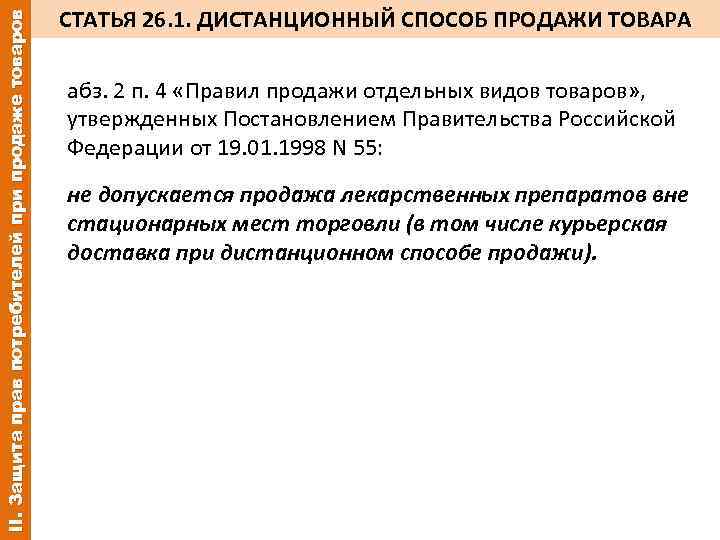 II. Защита прав потребителей при продаже товаров

СТАТЬЯ 26.1. ДИСТАНЦИОННЫЙ СПОСОБ ПРОДАЖИ ТОВАРА

абз. 2 п. 4 «Правил продажи отдельных видов товаров», утвержденных Постановлением Правительства Российской Федерации от 19.01.1998 N 55:

не допускается продажа лекарственных препаратов вне стационарных мест торговли (в том числе курьерская доставка при дистанционном способе продажи).